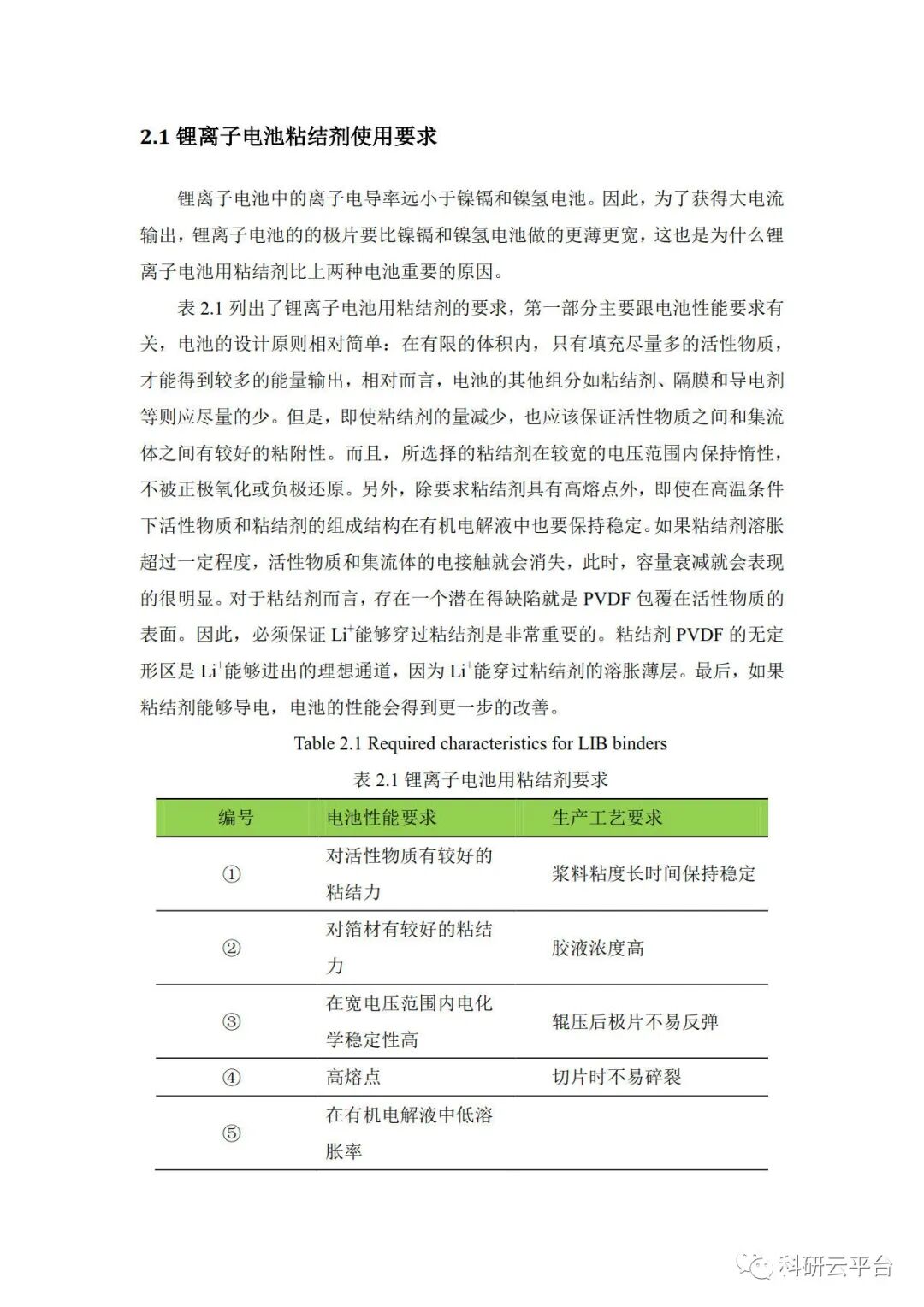 2.1 锂离子电池粘结剂使用要求

锂离子电池中的离子电导率远小于镍镉和镍氢电池。因此，为了获得大电流输出，锂离子电池的的极片要比镍镉和镍氢电池做的更薄更宽，这也是为什么锂离子电池用粘结剂比上两种电池重要的原因。

表 2.1 列出了锂离子电池用粘结剂的要求，第一部分主要跟电池性能要求有关，电池的设计原则相对简单：在有限的体积内，只有填充尽量多的活性物质，才能得到较多的能量输出，相对而言，电池的其他组分如粘结剂、隔膜和导电剂等则应尽量的少。但是，即使粘结剂的量减少，也应该保证活性物质之间和集流体之间有较好的粘附性。而且，所选择的粘结剂在较宽的电压范围内保持惰性，不被正极氧化或负极还原。另外，除要求粘结剂具有高熔点外，即使在高温条件下活性物质和粘结剂的组成结构在有机电解液中也要保持稳定。如果粘结剂溶胀超过一定程度，活性物质和集流体的电接触就会消失，此时，容量衰减就会表现的很明显。对于粘结剂而言，存在一个潜在得缺陷就是 PVDF 包覆在活性物质的表面。因此，必须保证 $Li^+$能够穿过粘结剂是非常重要的。粘结剂 PVDF 的无定形区是 $Li^+$能够进出的理想通道，因为 $Li^+$能穿过粘结剂的溶胀薄层。最后，如果粘结剂能够导电，电池的性能会得到更一步的改善。

Table 2.1 Required characteristics for LIB binders
表 2.1 锂离子电池用粘结剂要求

| 编号 | 电池性能要求 | 生产工艺要求 |
|---|---|---|
| ① | 对活性物质有较好的粘结力 | 浆料粘度长时间保持稳定 |
| ② | 对箔材有较好的粘结力 | 胶液浓度高 |
| ③ | 在宽电压范围内电化学稳定性高 | 辊压后极片不易反弹 |
| ④ | 高熔点 | 切片时不易碎裂 |
| ⑤ | 在有机电解液中低溶胀率 | |

科研云平台